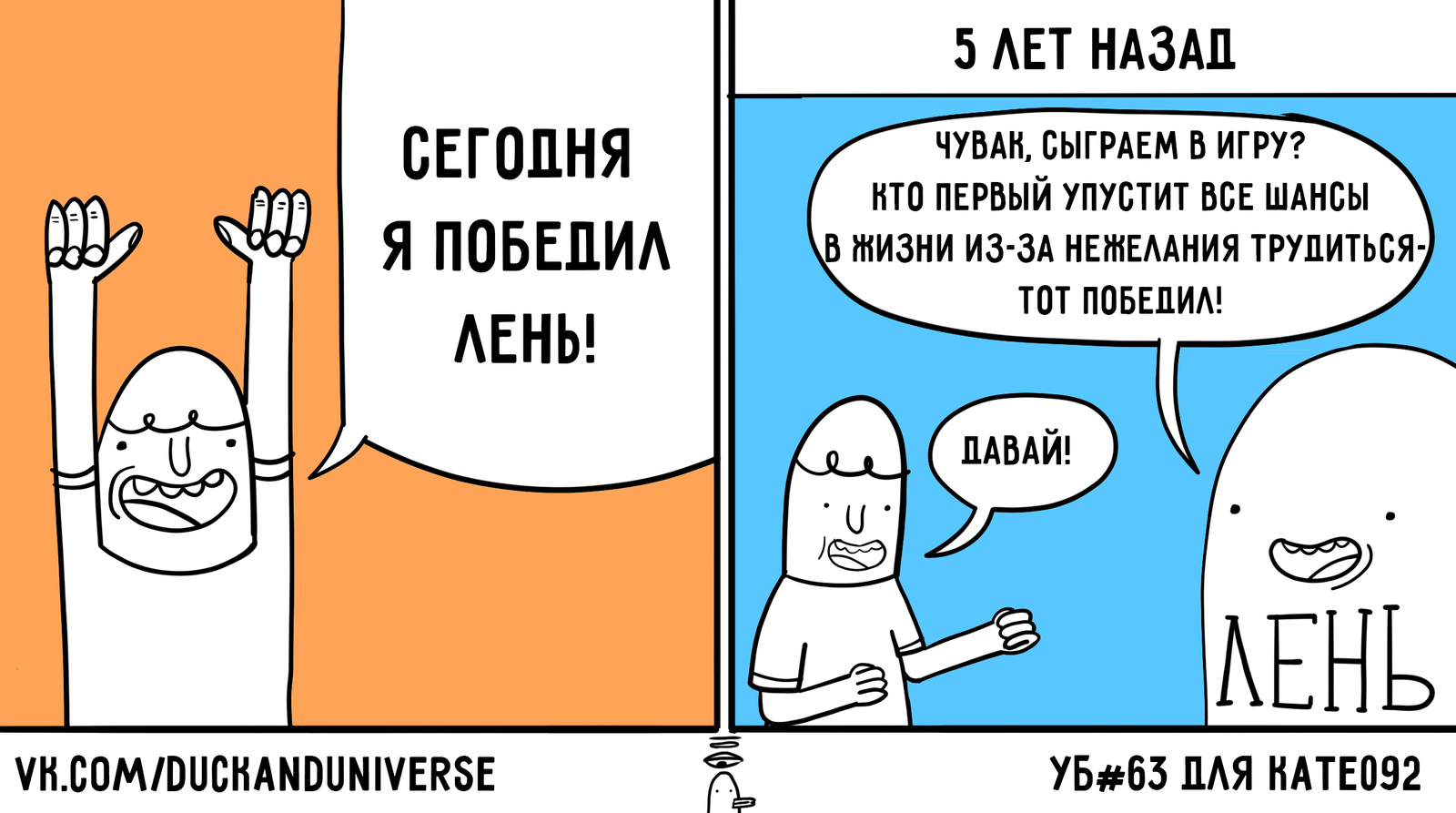 СЕГОДНЯ Я ПОБЕДИЛ ЛЕНЬ!

5 ЛЕТ НАЗАД

ЧУВАК, СЫГРАЕМ В ИГРУ? КТО ПЕРВЫЙ УПУСТИТ ВСЕ ШАНСЫ В ЖИЗНИ ИЗ-ЗА НЕЖЕЛАНИЯ ТРУДИТЬСЯ- ТОТ ПОБЕДИЛ!

ДАВАЙ!

ЛЕНЬ

VK.COM/DUCKANDUNIVERSE

УБ#63 ДЛЯ KATE092